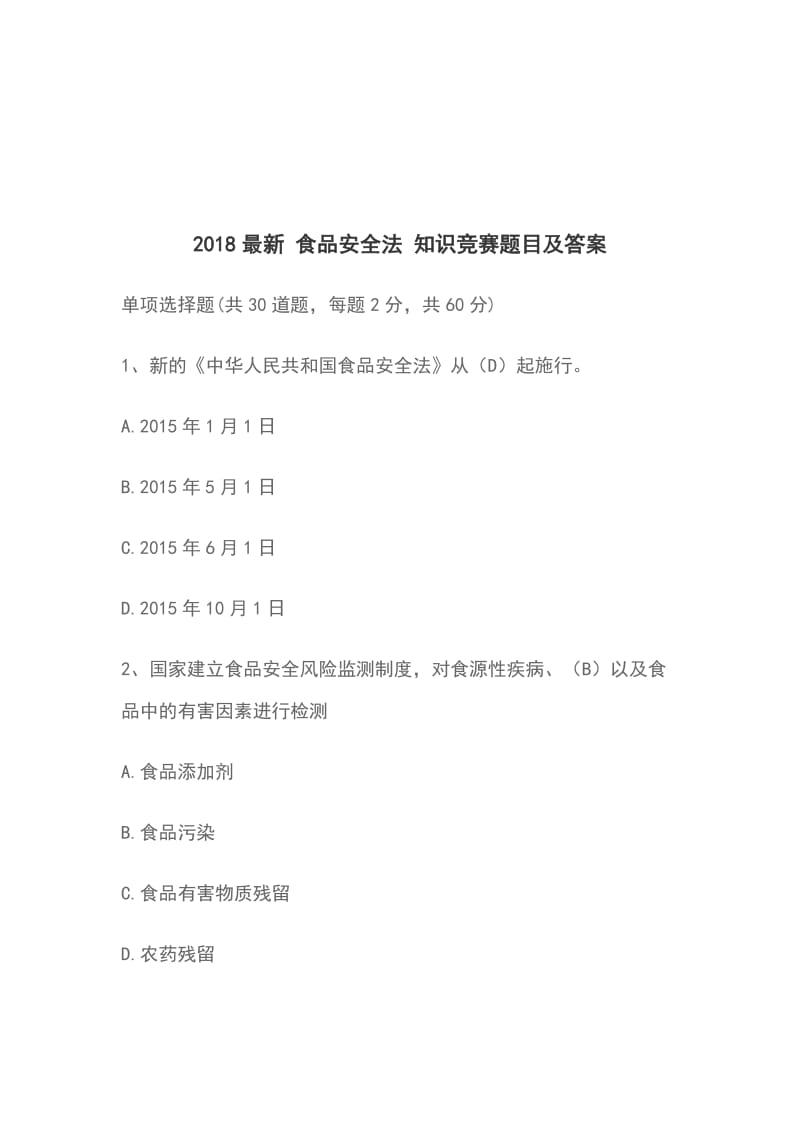 2018 最新 食品安全法 知识竞赛题目及答案

单项选择题(共 30 道题，每题 2 分，共 60 分)

1、新的《中华人民共和国食品安全法》从（D）起施行。

A.2015 年 1 月 1 日

B.2015 年 5 月 1 日

C.2015 年 6 月 1 日

D.2015 年 10 月 1 日

2、国家建立食品安全风险监测制度，对食源性疾病、（B）以及食品中的有害因素进行检测

A.食品添加剂

B.食品污染

C.食品有害物质残留

D.农药残留